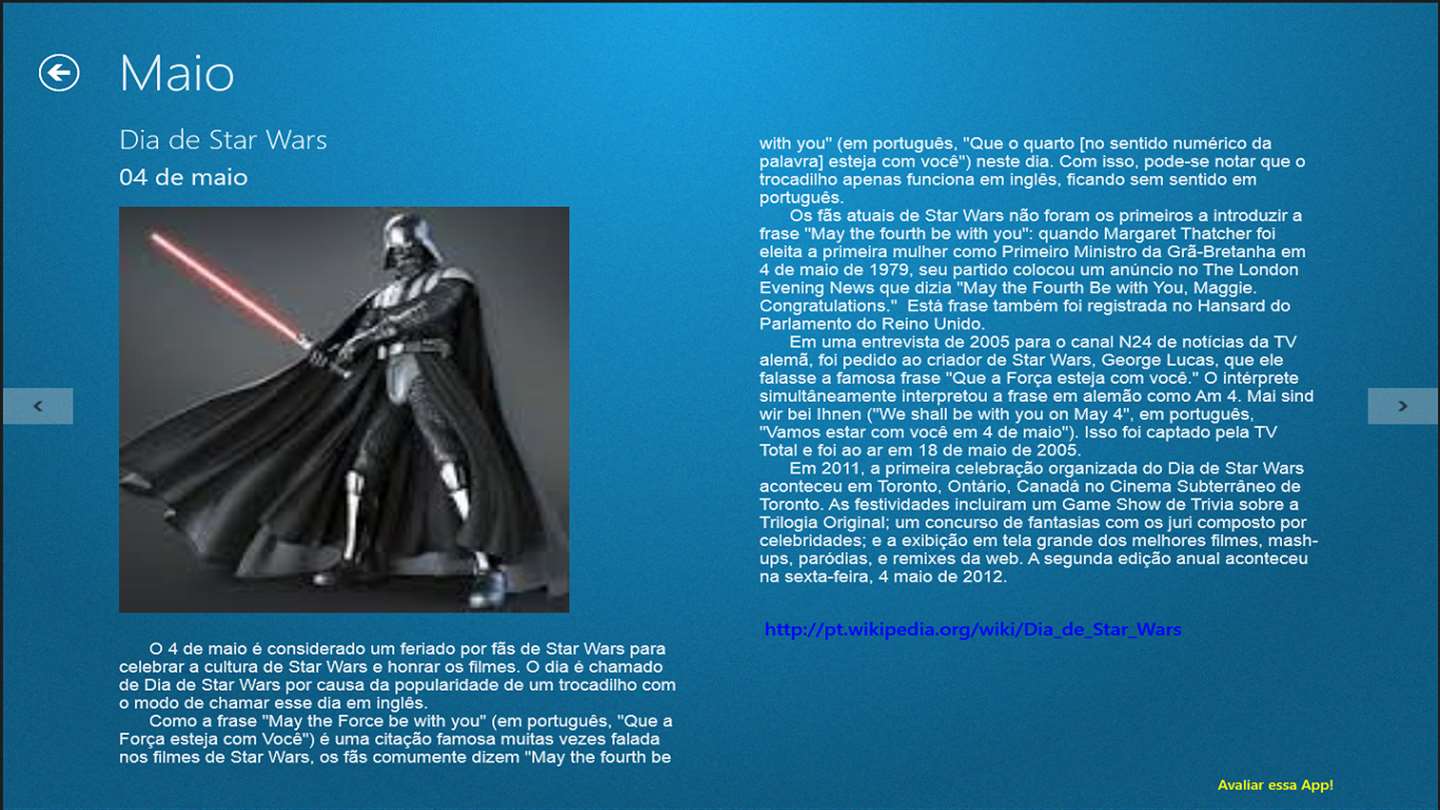 Maio

Dia de Star Wars

04 de maio

O 4 de maio é considerado um feriado por fãs de Star Wars para celebrar a cultura de Star Wars e honrar os filmes. O dia é chamado de Dia de Star Wars por causa da popularidade de um trocadilho com o modo de chamar esse dia em inglês.

Como a frase "May the Force be with you" (em português, "Que a Força esteja com Você") é uma citação famosa muitas vezes falada nos filmes de Star Wars, os fãs comumente dizem "May the fourth be with you" (em português, "Que o quarto [no sentido numérico da palavra] esteja com você") neste dia. Com isso, pode-se notar que o trocadilho apenas funciona em inglês, ficando sem sentido em português.

Os fãs atuais de Star Wars não foram os primeiros a introduzir a frase "May the fourth be with you": quando Margaret Thatcher foi eleita a primeira mulher como Primeiro Ministro da Grã-Bretanha em 4 de maio de 1979, seu partido colocou um anúncio no The London Evening News que dizia "May the Fourth Be with You, Maggie. Congratulations." Está frase também foi registrada no Hansard do Parlamento do Reino Unido.

Em uma entrevista de 2005 para o canal N24 de notícias da TV alemã, foi pedido ao criador de Star Wars, George Lucas, que ele falasse a famosa frase "Que a Força esteja com você." O intérprete simultâneamente interpretou a frase em alemão como Am 4. Mai sind wir bei Ihnen ("We shall be with you on May 4", em português, "Vamos estar com você em 4 de maio"). Isso foi captado pela TV Total e foi ao ar em 18 de maio de 2005.

Em 2011, a primeira celebração organizada do Dia de Star Wars aconteceu em Toronto, Ontário, Canadá no Cinema Subterrâneo de Toronto. As festividades incluiram um Game Show de Trivia sobre a Trilogia Original; um concurso de fantasias com os juri composto por celebridades; e a exibição em tela grande dos melhores filmes, mash-ups, paródias, e remixes da web. A segunda edição anual aconteceu na sexta-feira, 4 maio de 2012.

http://pt.wikipedia.org/wiki/Dia_de_Star_Wars

Avaliar essa App!